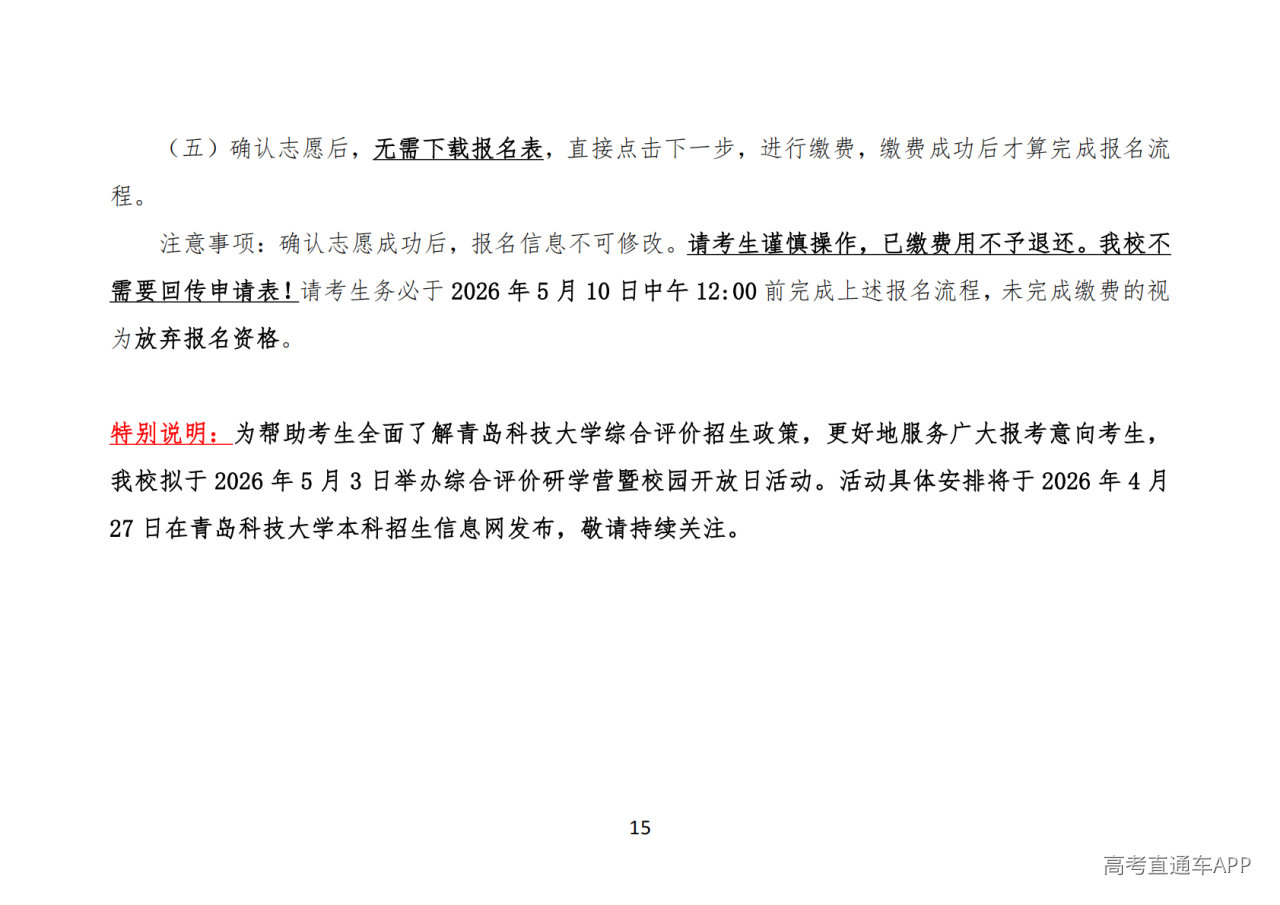 （五）确认志愿后，无需下载报名表，直接点击下一步，进行缴费，缴费成功后才算完成报名流程。

注意事项：确认志愿成功后，报名信息不可修改。请考生谨慎操作，已缴费用不予退还。我校不需要回传申请表！请考生务必于 2026 年 5 月 10 日中午 12:00 前完成上述报名流程，未完成缴费的视为放弃报名资格。

特别说明：为帮助考生全面了解青岛科技大学综合评价招生政策，更好地服务广大报考意向考生，我校拟于 2026 年 5 月 3 日举办综合评价研学营暨校园开放日活动。活动具体安排将于 2026 年 4 月 27 日在青岛科技大学本科招生信息网发布，敬请持续关注。

15

高考直通车APP